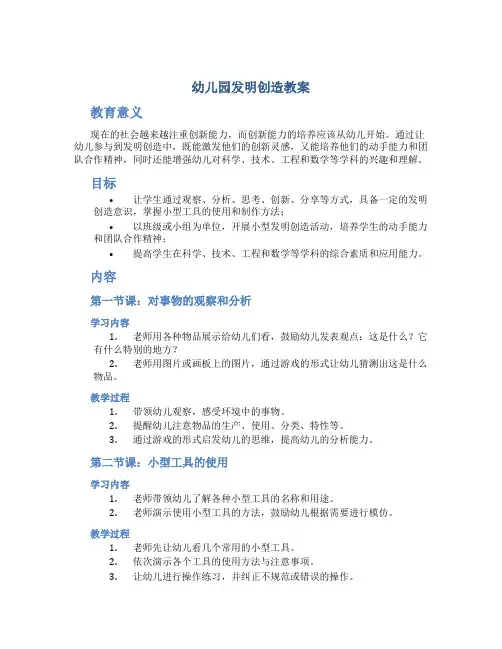 幼儿园发明创造教案

教育意义

现在的社会越来越注重创新能力，而创新能力的培养应该从幼儿开始。通过让幼儿参与到发明创造中，既能激发他们的创新灵感，又能培养他们的动手能力和团队合作精神，同时还能增强幼儿对科学、技术、工程和数学等学科的兴趣和理解。

目标

• 让学生通过观察、分析、思考、创新、分享等方式，具备一定的发明创造意识，掌握小型工具的使用和制作方法；
• 以班级或小组为单位，开展小型发明创造活动，培养学生的动手能力和团队合作精神；
• 提高学生在科学、技术、工程和数学等学科的综合素质和应用能力。

内容

第一节课：对事物的观察和分析

学习内容

1. 老师用各种物品展示给幼儿们看，鼓励幼儿发表观点：这是什么？它有什么特别的地方？
2. 老师用图片或画板上的图片，通过游戏的形式让幼儿猜测出这是什么物品。

教学过程

1. 带领幼儿观察，感受环境中的事物。
2. 提醒幼儿注意物品的生产、使用、分类、特性等。
3. 通过游戏的形式启发幼儿的思维，提高幼儿的分析能力。

第二节课：小型工具的使用

学习内容

1. 老师带领幼儿了解各种小型工具的名称和用途。
2. 老师演示使用小型工具的方法，鼓励幼儿根据需要进行模仿。

教学过程

1. 老师先让幼儿看几个常用的小型工具。
2. 依次演示各个工具的使用方法与注意事项。
3. 让幼儿进行操作练习，并纠正不规范或错误的操作。